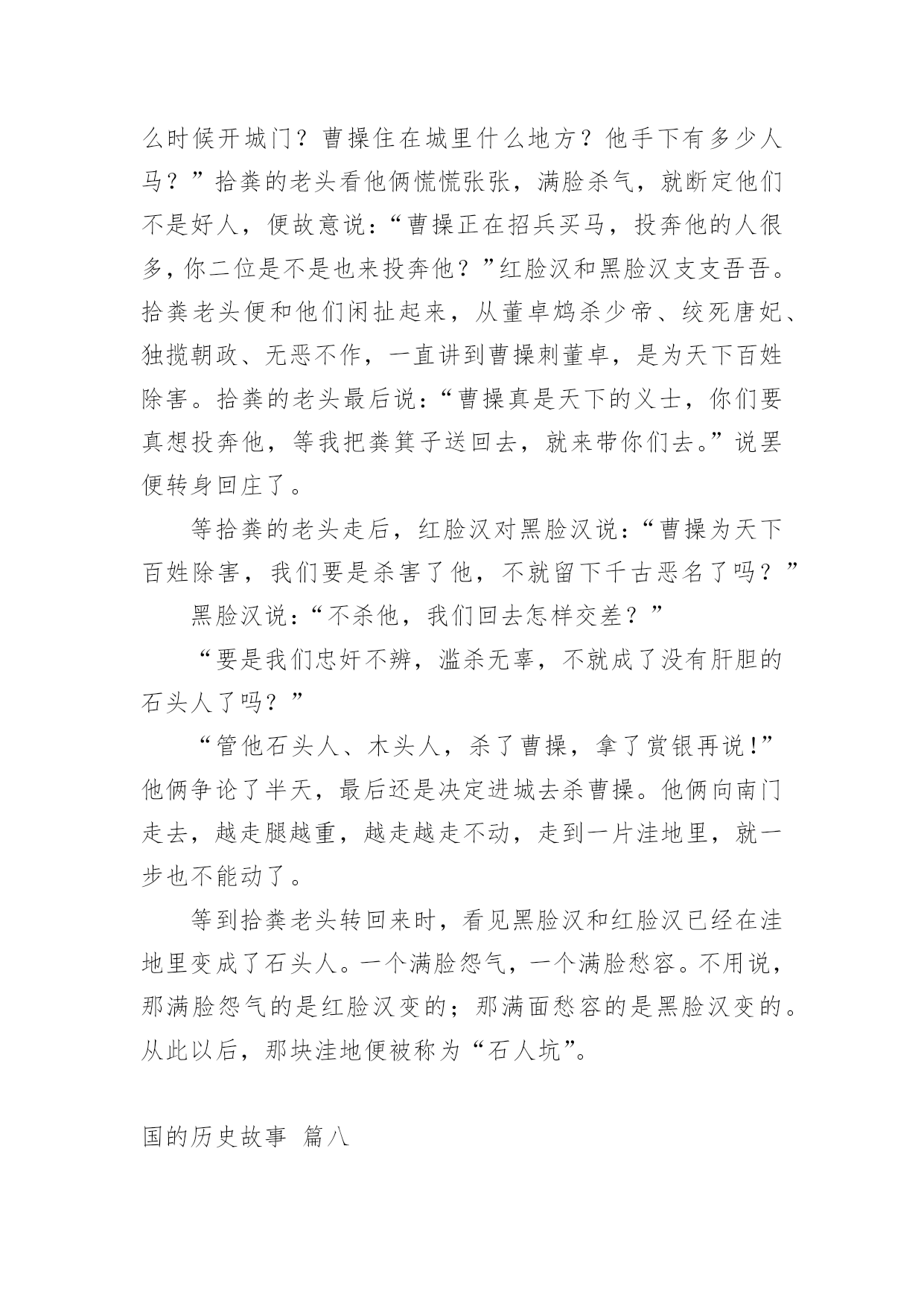 么时候开城门？曹操住在城里什么地方？他手下有多少人马？”拾粪的老头看他俩慌慌张张，满脸杀气，就断定他们不是好人，便故意说：“曹操正在招兵买马，投奔他的人很多，你二位是不是也来投奔他？”红脸汉和黑脸汉支支吾吾。拾粪老头便和他们闲扯起来，从董卓鸩杀少帝、绞死唐妃、独揽朝政、无恶不作，一直讲到曹操刺董卓，是为天下百姓除害。拾粪的老头最后说：“曹操真是天下的义士，你们要真想投奔他，等我把粪箕子送回去，就来带你们去。”说罢便转身回庄了。

等拾粪的老头走后，红脸汉对黑脸汉说：“曹操为天下百姓除害，我们要是杀害了他，不就留下千古恶名了吗？”

黑脸汉说：“不杀他，我们回去怎样交差？”

“要是我们忠奸不辨，滥杀无辜，不就成了没有肝胆的石头人了吗？”

“管他石头人、木头人，杀了曹操，拿了赏银再说！”他俩争论了半天，最后还是决定进城去杀曹操。他俩向南门走去，越走腿越重，越走越走不动，走到一片洼地里，就一步也不能动了。

等到拾粪老头转回来时，看见黑脸汉和红脸汉已经在洼地里变成了石头人。一个满脸怨气，一个满脸愁容。不用说，那满脸怨气的是红脸汉变的；那满面愁容的是黑脸汉变的。从此以后，那块洼地便被称为“石人坑”。

国的历史故事 篇八